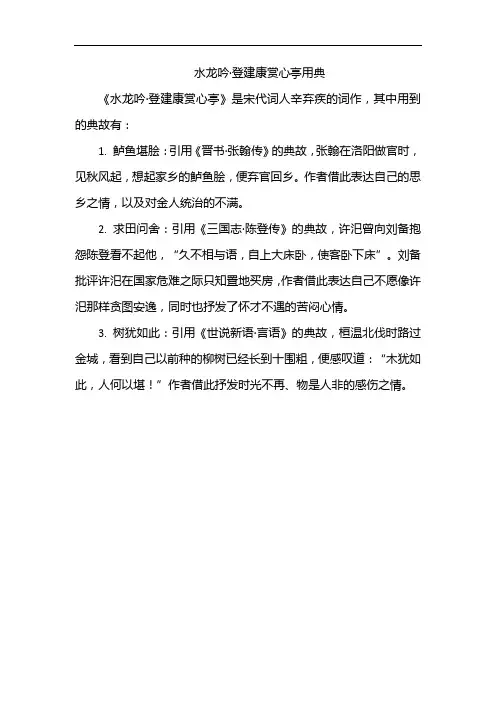 水龙吟·登建康赏心亭用典

《水龙吟·登建康赏心亭》是宋代词人辛弃疾的词作，其中用到的典故有：

1. 鲈鱼堪脍：引用《晋书·张翰传》的典故，张翰在洛阳做官时，见秋风起，想起家乡的鲈鱼脍，便弃官回乡。作者借此表达自己的思乡之情，以及对金人统治的不满。

2. 求田问舍：引用《三国志·陈登传》的典故，许汜曾向刘备抱怨陈登看不起他，“久不相与语，自上大床卧，使客卧下床”。刘备批评许汜在国家危难之际只知置地买房，作者借此表达自己不愿像许汜那样贪图安逸，同时也抒发了怀才不遇的苦闷心情。

3. 树犹如此：引用《世说新语·言语》的典故，桓温北伐时路过金城，看到自己以前种的柳树已经长到十围粗，便感叹道：“木犹如此，人何以堪！”作者借此抒发时光不再、物是人非的感伤之情。